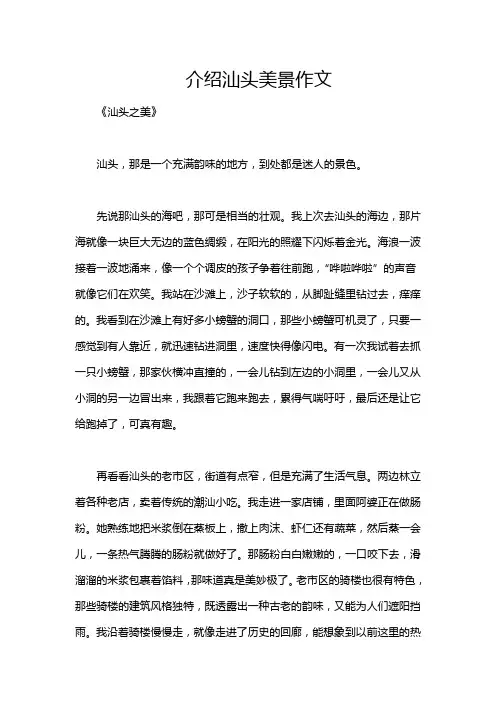 介绍汕头美景作文

《汕头之美》

汕头，那是一个充满韵味的地方，到处都是迷人的景色。

先说那汕头的海吧，那可是相当的壮观。我上次去汕头的海边，那片海就像一块巨大无边的蓝色绸缎，在阳光的照耀下闪烁着金光。海浪一波接着一波地涌来，像一个个调皮的孩子争着往前跑，“哗啦哗啦”的声音就像它们在欢笑。我站在沙滩上，沙子软软的，从脚趾缝里钻过去，痒痒的。我看到在沙滩上有好多小螃蟹的洞口，那些小螃蟹可机灵了，只要一感觉到有人靠近，就迅速钻进洞里，速度快得像闪电。有一次我试着去抓一只小螃蟹，那家伙横冲直撞的，一会儿钻到左边的小洞里，一会儿又从小洞的另一边冒出来，我跟着它跑来跑去，累得气喘吁吁，最后还是让它给跑掉了，可真有趣。

再看看汕头的老市区，街道有点窄，但是充满了生活气息。两边林立着各种老店，卖着传统的潮汕小吃。我走进一家店铺，里面阿婆正在做肠粉。她熟练地把米浆倒在蒸板上，撒上肉沫、虾仁还有蔬菜，然后蒸一会儿，一条热气腾腾的肠粉就做好了。那肠粉白白嫩嫩的，一口咬下去，滑溜溜的米浆包裹着馅料，那味道真是美妙极了。老市区的骑楼也很有特色，那些骑楼的建筑风格独特，既透露出一种古老的韵味，又能为人们遮阳挡雨。我沿着骑楼慢慢走，就像走进了历史的回廊，能想象到以前这里的热